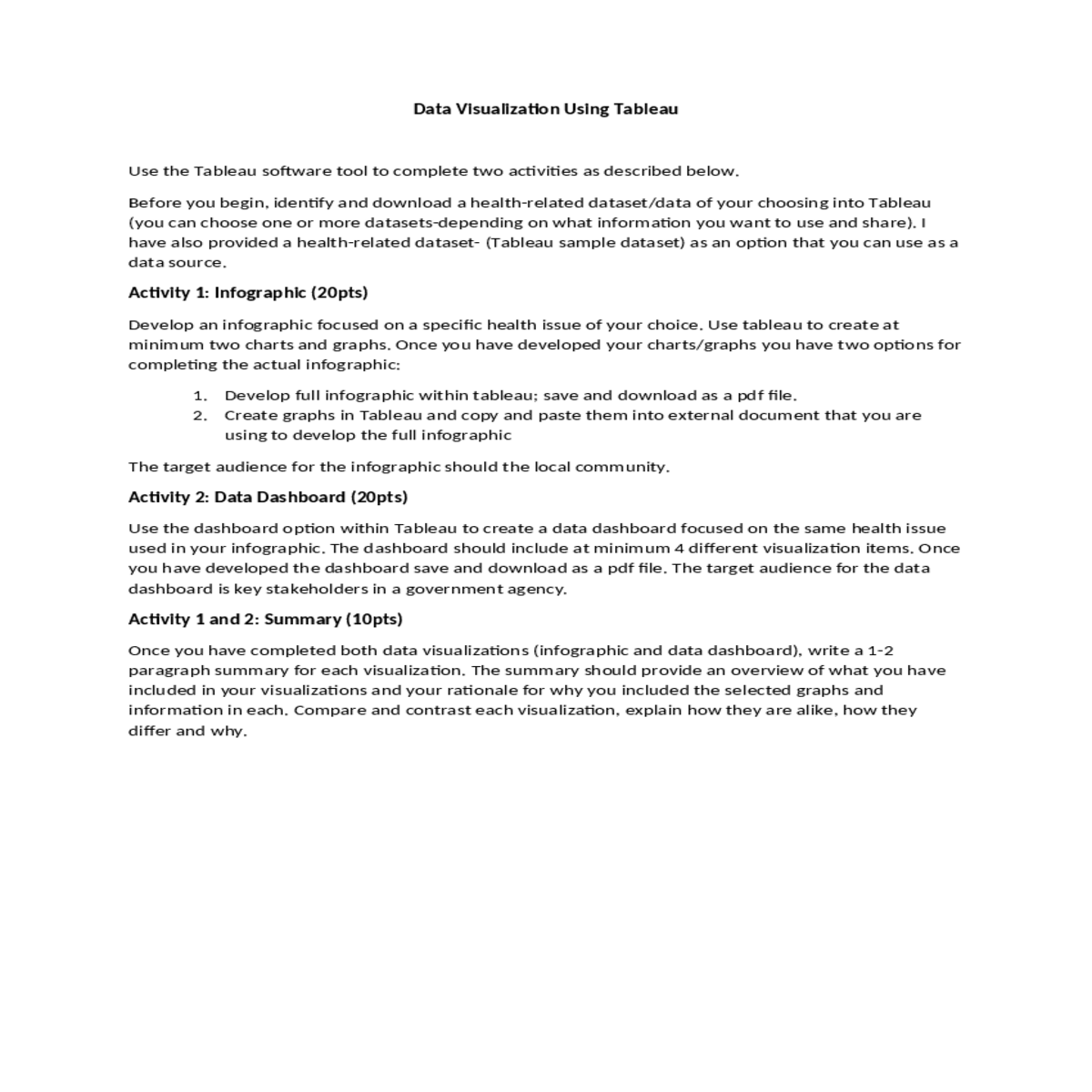 Data Visualization Using Tableau

Use the Tableau software tool to complete two activities as described below.

Before you begin, identify and download a health-related dataset/data of your choosing into Tableau (you can choose one or more datasets-depending on what information you want to use and share). I have also provided a health-related dataset- (Tableau sample dataset) as an option that you can use as a data source.

Activity 1: Infographic (20pts)

Develop an infographic focused on a specific health issue of your choice. Use tableau to create at minimum two charts and graphs. Once you have developed your charts/graphs you have two options for completing the actual infographic:

1. Develop full infographic within tableau; save and download as a pdf file.
2. Create graphs in Tableau and copy and paste them into external document that you are using to develop the full infographic

The target audience for the infographic should the local community.

Activity 2: Data Dashboard (20pts)

Use the dashboard option within Tableau to create a data dashboard focused on the same health issue used in your infographic. The dashboard should include at minimum 4 different visualization items. Once you have developed the dashboard save and download as a pdf file. The target audience for the data dashboard is key stakeholders in a government agency.

Activity 1 and 2: Summary (10pts)

Once you have completed both data visualizations (infographic and data dashboard), write a 1-2 paragraph summary for each visualization. The summary should provide an overview of what you have included in your visualizations and your rationale for why you included the selected graphs and information in each. Compare and contrast each visualization, explain how they are alike, how they differ and why.